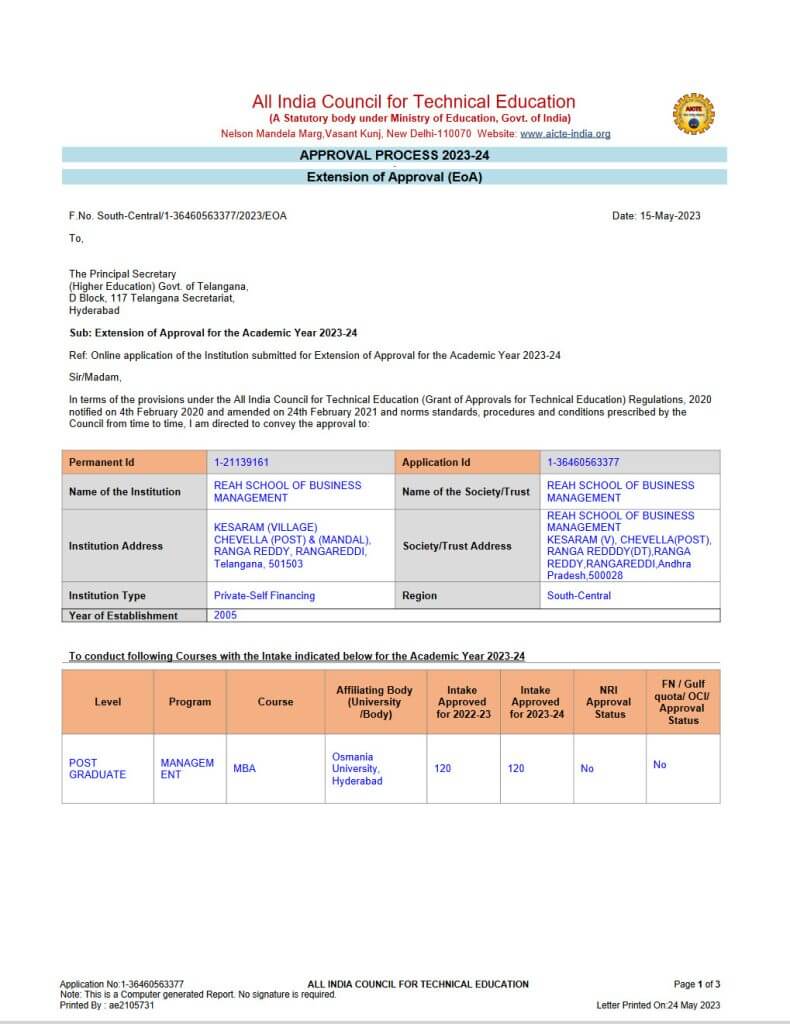 All India Council for Technical Education
(A Statutory body under Ministry of Education, Govt. of India)
Nelson Mandela Marg,Vasant Kunj, New Delhi-110070 Website: www.aicte-india.org

APPROVAL PROCESS 2023-24
Extension of Approval (EoA)

F.No. South-Central/1-36460563377/2023/EOA

Date: 15-May-2023

To,

The Principal Secretary
(Higher Education) Govt. of Telangana,
D Block, 117 Telangana Secretariat,
Hyderabad

Sub: Extension of Approval for the Academic Year 2023-24

Ref: Online application of the Institution submitted for Extension of Approval for the Academic Year 2023-24

Sir/Madam,

In terms of the provisions under the All India Council for Technical Education (Grant of Approvals for Technical Education) Regulations, 2020 notified on 4th February 2020 and amended on 24th February 2021 and norms standards, procedures and conditions prescribed by the Council from time to time, I am directed to convey the approval to:

| Permanent Id | 1-21139161 | Application Id | 1-36460563377 |
|---|---|---|---|
| Name of the Institution | REAH SCHOOL OF BUSINESS MANAGEMENT | Name of the Society/Trust | REAH SCHOOL OF BUSINESS MANAGEMENT |
| Institution Address | KESARAM (VILLAGE) CHEVELLA (POST) & (MANDAL), RANGA REDDY, RANGAREDDI, Telangana, 501503 | Society/Trust Address | REAH SCHOOL OF BUSINESS MANAGEMENT KESARAM (V), CHEVELLA(POST), RANGA REDDDY(DT),RANGA REDDY,RANGAREDDI,Andhra Pradesh,500028 |
| Institution Type | Private-Self Financing | Region | South-Central |
| Year of Establishment | 2005 | | |

To conduct following Courses with the Intake indicated below for the Academic Year 2023-24

| Level | Program | Course | Affiliating Body (University /Body) | Intake Approved for 2022-23 | Intake Approved for 2023-24 | NRI Approval Status | FN / Gulf quota/ OCI/ Approval Status |
|---|---|---|---|---|---|---|---|
| POST GRADUATE | MANAGEMENT | MBA | Osmania University, Hyderabad | 120 | 120 | No | No |

Application No:1-36460563377
Note: This is a Computer generated Report. No signature is required.
Printed By : ae2105731
ALL INDIA COUNCIL FOR TECHNICAL EDUCATION
Page 1 of 3
Letter Printed On:24 May 2023